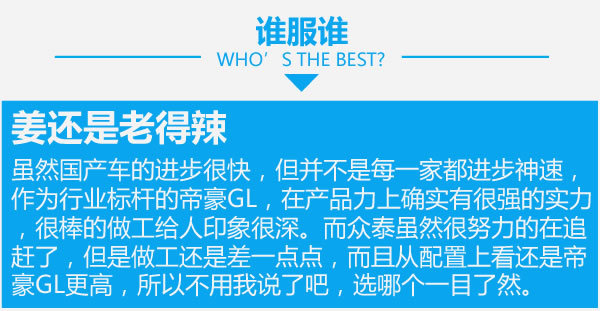 谁服谁
WHO’S THE BEST?

姜还是老得辣

虽然国产车的进步很快，但并不是每一家都进步神速，作为行业标杆的帝豪GL，在产品力上确实有很强的实力，很棒的做工给人印象很深。而众泰虽然很努力的在追赶了，但是做工还是差一点点，而且从配置上看还是帝豪GL更高，所以不用我说了吧，选哪个一目了然。